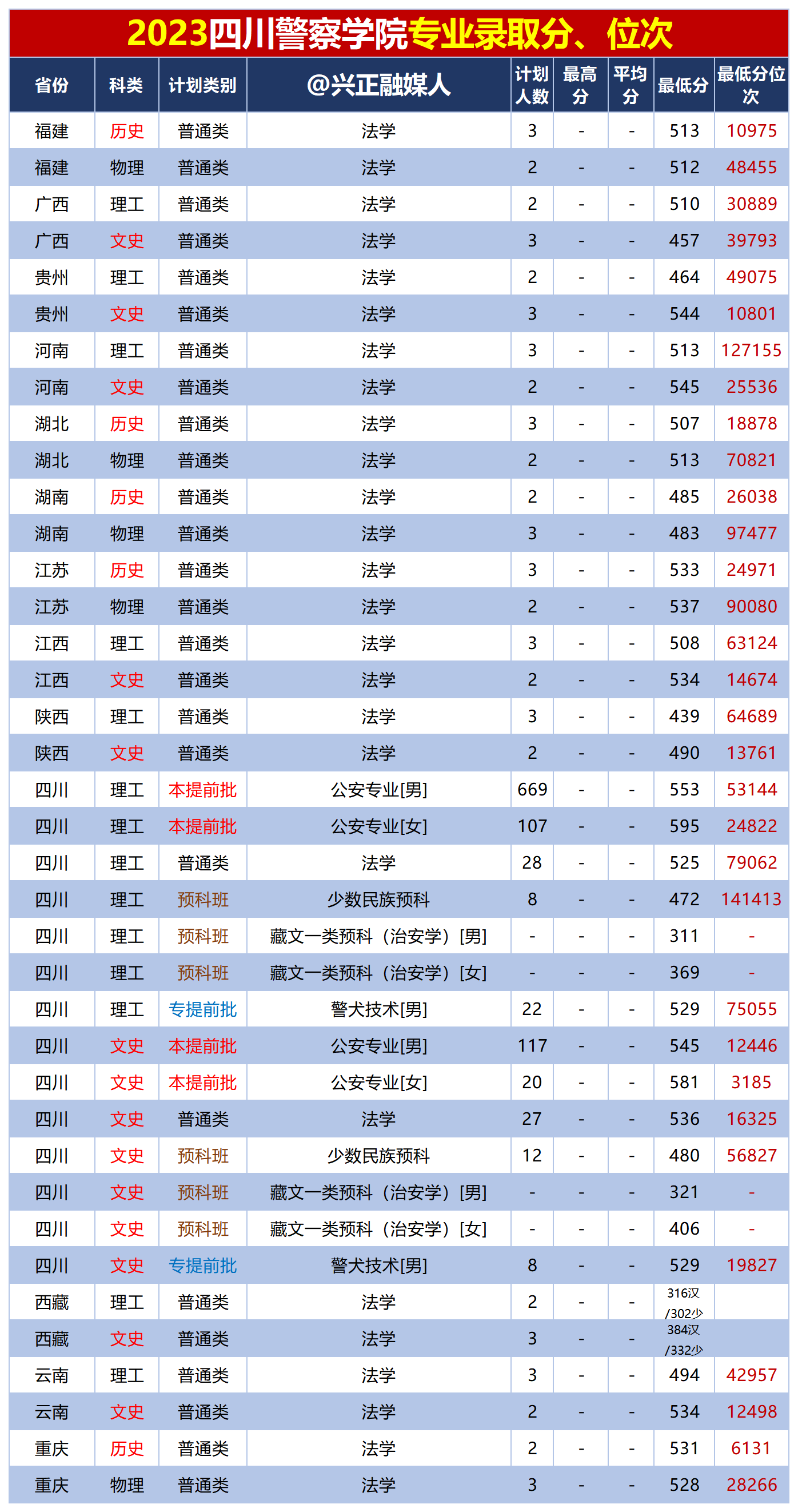 2023四川警察学院专业录取分、位次

| 省份 | 科类 | 计划类别 | @兴正融媒人 | 计划人数 | 最高分 | 平均分 | 最低分 | 最低分位次 |
|---|---|---|---|---|---|---|---|---|
| 福建 | 历史 | 普通类 | 法学 | 3 | - | - | 513 | 10975 |
| 福建 | 物理 | 普通类 | 法学 | 2 | - | - | 512 | 48455 |
| 广西 | 理工 | 普通类 | 法学 | 2 | - | - | 510 | 30889 |
| 广西 | 文史 | 普通类 | 法学 | 3 | - | - | 457 | 39793 |
| 贵州 | 理工 | 普通类 | 法学 | 2 | - | - | 464 | 49075 |
| 贵州 | 文史 | 普通类 | 法学 | 3 | - | - | 544 | 10801 |
| 河南 | 理工 | 普通类 | 法学 | 3 | - | - | 513 | 127155 |
| 河南 | 文史 | 普通类 | 法学 | 2 | - | - | 545 | 25536 |
| 湖北 | 历史 | 普通类 | 法学 | 3 | - | - | 507 | 18878 |
| 湖北 | 物理 | 普通类 | 法学 | 2 | - | - | 513 | 70821 |
| 湖南 | 历史 | 普通类 | 法学 | 2 | - | - | 485 | 26038 |
| 湖南 | 物理 | 普通类 | 法学 | 3 | - | - | 483 | 97477 |
| 江苏 | 历史 | 普通类 | 法学 | 3 | - | - | 533 | 24971 |
| 江苏 | 物理 | 普通类 | 法学 | 2 | - | - | 537 | 90080 |
| 江西 | 理工 | 普通类 | 法学 | 3 | - | - | 508 | 63124 |
| 江西 | 文史 | 普通类 | 法学 | 2 | - | - | 534 | 14674 |
| 陕西 | 理工 | 普通类 | 法学 | 3 | - | - | 439 | 64689 |
| 陕西 | 文史 | 普通类 | 法学 | 2 | - | - | 490 | 13761 |
| 四川 | 理工 | 本提前批 | 公安专业[男] | 669 | - | - | 553 | 53144 |
| 四川 | 理工 | 本提前批 | 公安专业[女] | 107 | - | - | 595 | 24822 |
| 四川 | 理工 | 普通类 | 法学 | 28 | - | - | 525 | 79062 |
| 四川 | 理工 | 预科班 | 少数民族预科 | 8 | - | - | 472 | 141413 |
| 四川 | 理工 | 预科班 | 藏文一类预科（治安学）[男] | - | - | - | 311 | - |
| 四川 | 理工 | 预科班 | 藏文一类预科（治安学）[女] | - | - | - | 369 | - |
| 四川 | 理工 | 专提前批 | 警犬技术[男] | 22 | - | - | 529 | 75055 |
| 四川 | 文史 | 本提前批 | 公安专业[男] | 117 | - | - | 545 | 12446 |
| 四川 | 文史 | 本提前批 | 公安专业[女] | 20 | - | - | 581 | 3185 |
| 四川 | 文史 | 普通类 | 法学 | 27 | - | - | 536 | 16325 |
| 四川 | 文史 | 预科班 | 少数民族预科 | 12 | - | - | 480 | 56827 |
| 四川 | 文史 | 预科班 | 藏文一类预科（治安学）[男] | - | - | - | 321 | - |
| 四川 | 文史 | 预科班 | 藏文一类预科（治安学）[女] | - | - | - | 406 | - |
| 四川 | 文史 | 专提前批 | 警犬技术[男] | 8 | - | - | 529 | 19827 |
| 西藏 | 理工 | 普通类 | 法学 | 2 | - | - | 316汉/302少 |  |
| 西藏 | 文史 | 普通类 | 法学 | 3 | - | - | 384汉/332少 |  |
| 云南 | 理工 | 普通类 | 法学 | 3 | - | - | 494 | 42957 |
| 云南 | 文史 | 普通类 | 法学 | 2 | - | - | 534 | 12498 |
| 重庆 | 历史 | 普通类 | 法学 | 2 | - | - | 531 | 6131 |
| 重庆 | 物理 | 普通类 | 法学 | 3 | - | - | 528 | 28266 |